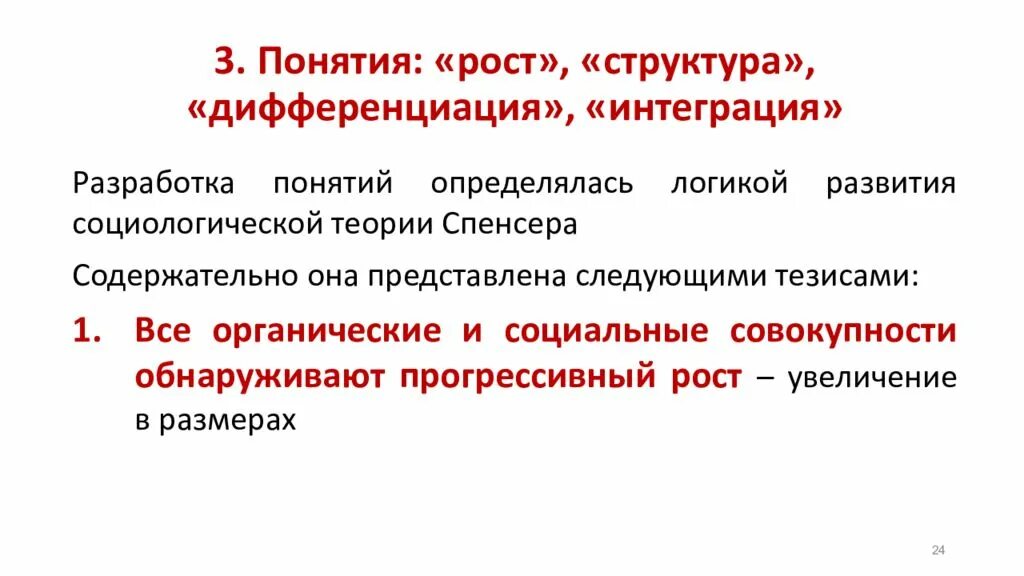 3. Понятия: «рост», «структура», «дифференциация», «интеграция»

Разработка понятий определялась логикой развития социологической теории Спенсера

Содержательно она представлена следующими тезисами:

1. Все органические и социальные совокупности обнаруживают прогрессивный рост – увеличение в размерах

24